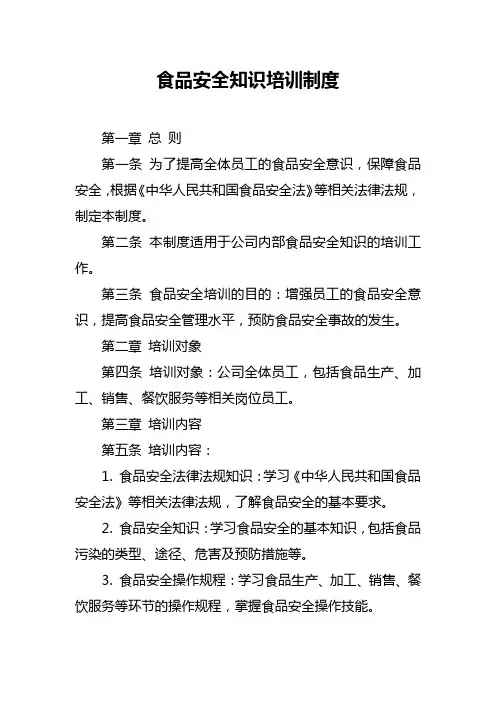 食品安全知识培训制度

第一章 总 则

第一条 为了提高全体员工的食品安全意识，保障食品安全，根据《中华人民共和国食品安全法》等相关法律法规，制定本制度。

第二条 本制度适用于公司内部食品安全知识的培训工作。

第三条 食品安全培训的目的：增强员工的食品安全意识，提高食品安全管理水平，预防食品安全事故的发生。

第二章 培训对象

第四条 培训对象：公司全体员工，包括食品生产、加工、销售、餐饮服务等相关岗位员工。

第三章 培训内容

第五条 培训内容：

1. 食品安全法律法规知识：学习《中华人民共和国食品安全法》等相关法律法规，了解食品安全的基本要求。

2. 食品安全知识：学习食品安全的基本知识，包括食品污染的类型、途径、危害及预防措施等。

3. 食品安全操作规程：学习食品生产、加工、销售、餐饮服务等环节的操作规程，掌握食品安全操作技能。